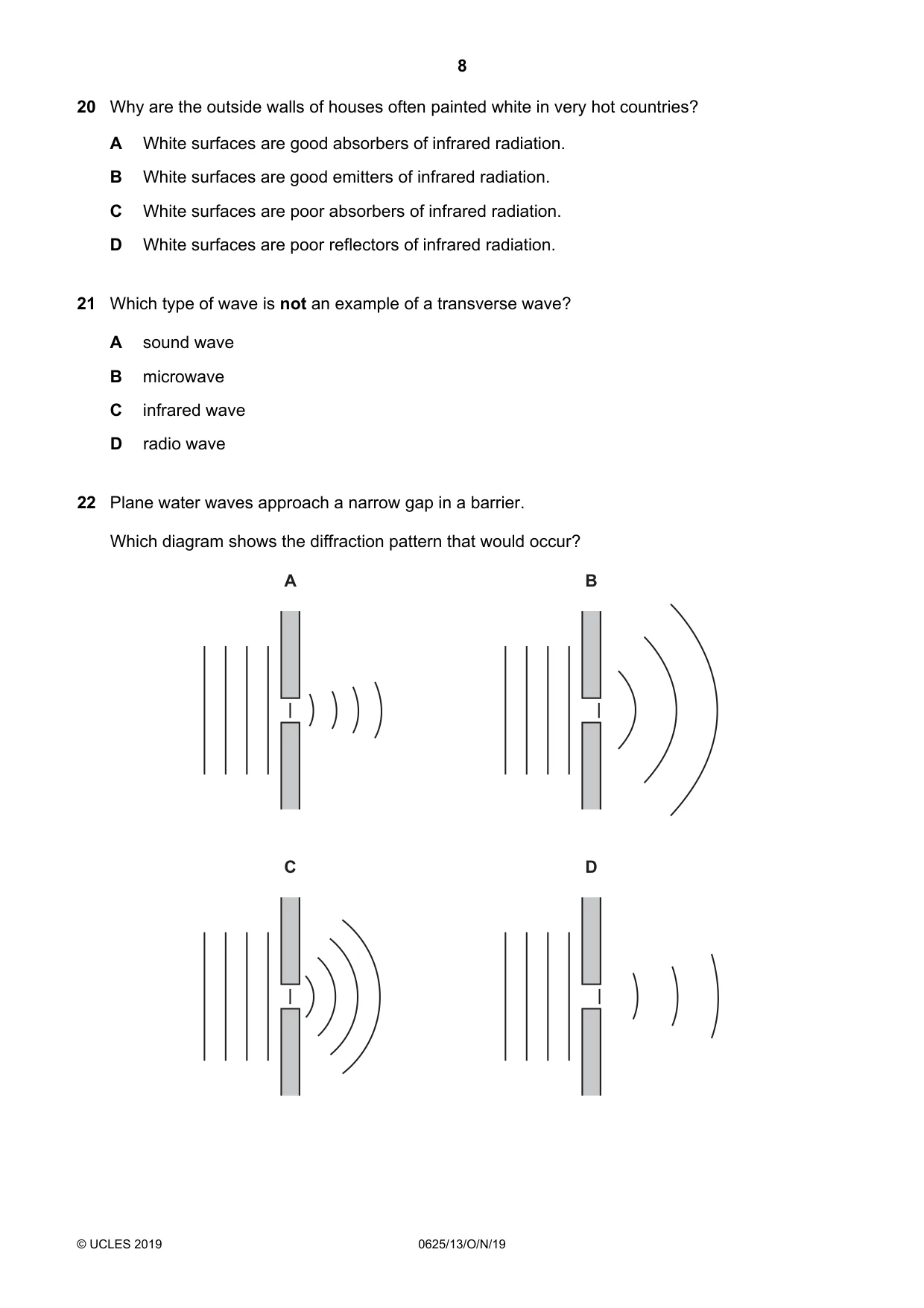 8

20 Why are the outside walls of houses often painted white in very hot countries?

A White surfaces are good absorbers of infrared radiation.

B White surfaces are good emitters of infrared radiation.

C White surfaces are poor absorbers of infrared radiation.

D White surfaces are poor reflectors of infrared radiation.

21 Which type of wave is not an example of a transverse wave?

A sound wave

B microwave

C infrared wave

D radio wave

22 Plane water waves approach a narrow gap in a barrier.

Which diagram shows the diffraction pattern that would occur?

A

B

C

D

© UCLES 2019

0625/13/O/N/19